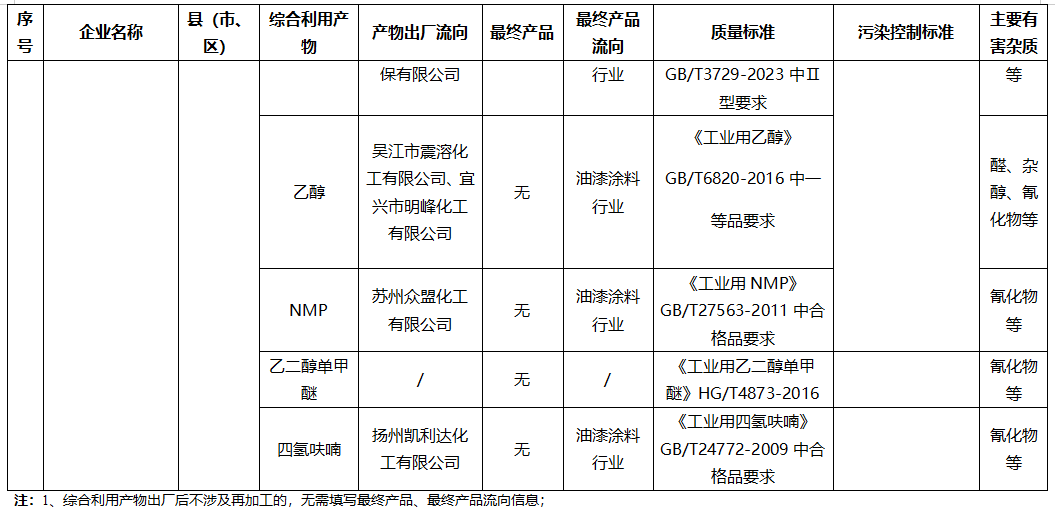 | 序号 | 企业名称 | 县（市、区） | 综合利用产物 | 产物出厂流向 | 最终产品 | 最终产品流向 | 质量标准 | 污染控制标准 | 主要有害杂质 |
|---|---|---|---|---|---|---|---|---|---|
| | | | | 保有限公司 | | 行业 | GB/T3729-2023 中Ⅱ型要求 | | 等 |
| | | | 乙醇 | 吴江市震溶化工有限公司、宜兴市明峰化工有限公司 | 无 | 油漆涂料行业 | 《工业用乙醇》GB/T6820-2016 中一等品要求 | | 醛、杂醇、氰化物等 |
| | | | NMP | 苏州众盟化工有限公司 | 无 | 油漆涂料行业 | 《工业用 NMP》GB/T27563-2011 中合格品要求 | | 氰化物等 |
| | | | 乙二醇单甲醚 | / | 无 | / | 《工业用乙二醇单甲醚》HG/T4873-2016 | | 氰化物等 |
| | | | 四氢呋喃 | 扬州凯利达化工有限公司 | 无 | 油漆涂料行业 | 《工业用四氢呋喃》GB/T24772-2009 中合格品要求 | | 氰化物等 |

注：1、综合利用产物出厂后不涉及再加工的，无需填写最终产品、最终产品流向信息；